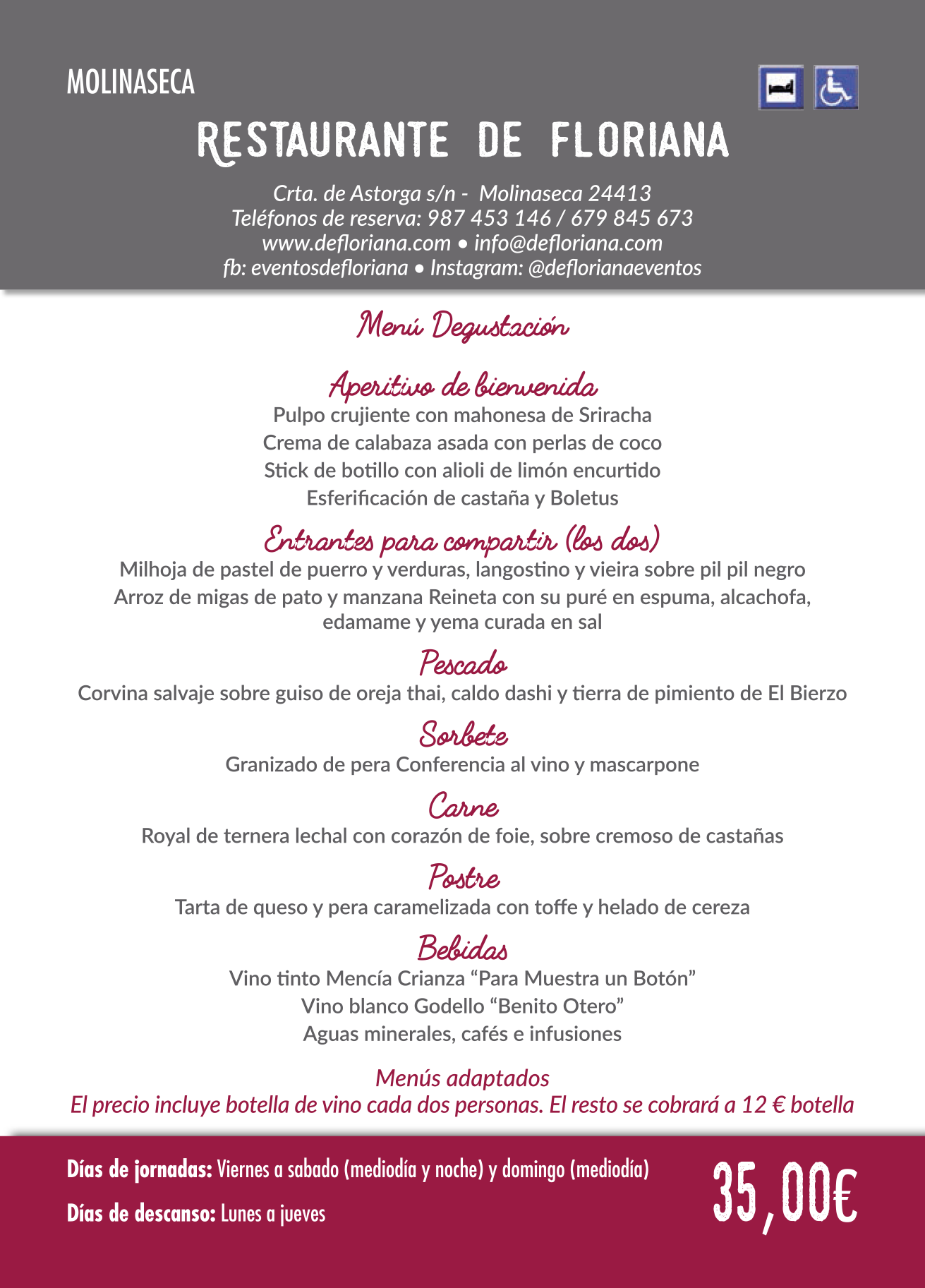 MOLINASECA

RESTAURANTE DE FLORIANA

Crta. de Astorga s/n - Molinaseca 24413
Teléfonos de reserva: 987 453 146 / 679 845 673
www.defloriana.com • info@defloriana.com
fb: eventosdefloriana • Instagram: @deflorianaeventos

Menú Degustación

Aperitivo de bienvenida
Pulpo crujiente con mahonesa de Sriracha
Crema de calabaza asada con perlas de coco
Stick de botillo con alioli de limón encurtido
Esferificación de castaña y Boletus

Entrantes para compartir (los dos)
Milhoja de pastel de puerro y verduras, langostino y vieira sobre pil pil negro
Arroz de migas de pato y manzana Reineta con su puré en espuma, alcachofa, edamame y yema curada en sal

Pescado
Corvina salvaje sobre guiso de oreja thai, caldo dashi y tierra de pimiento de El Bierzo

Sorbete
Granizado de pera Conferencia al vino y mascarpone

Carne
Royal de ternera lechal con corazón de foie, sobre cremoso de castañas

Postre
Tarta de queso y pera caramelizada con toffe y helado de cereza

Bebidas
Vino tinto Mencía Crianza “Para Muestra un Botón”
Vino blanco Godello “Benito Otero”
Aguas minerales, cafés e infusiones

Menús adaptados
El precio incluye botella de vino cada dos personas. El resto se cobrará a 12 € botella

Días de jornadas: Viernes a sabado (mediodía y noche) y domingo (mediodía)
Días de descanso: Lunes a jueves

35,00€